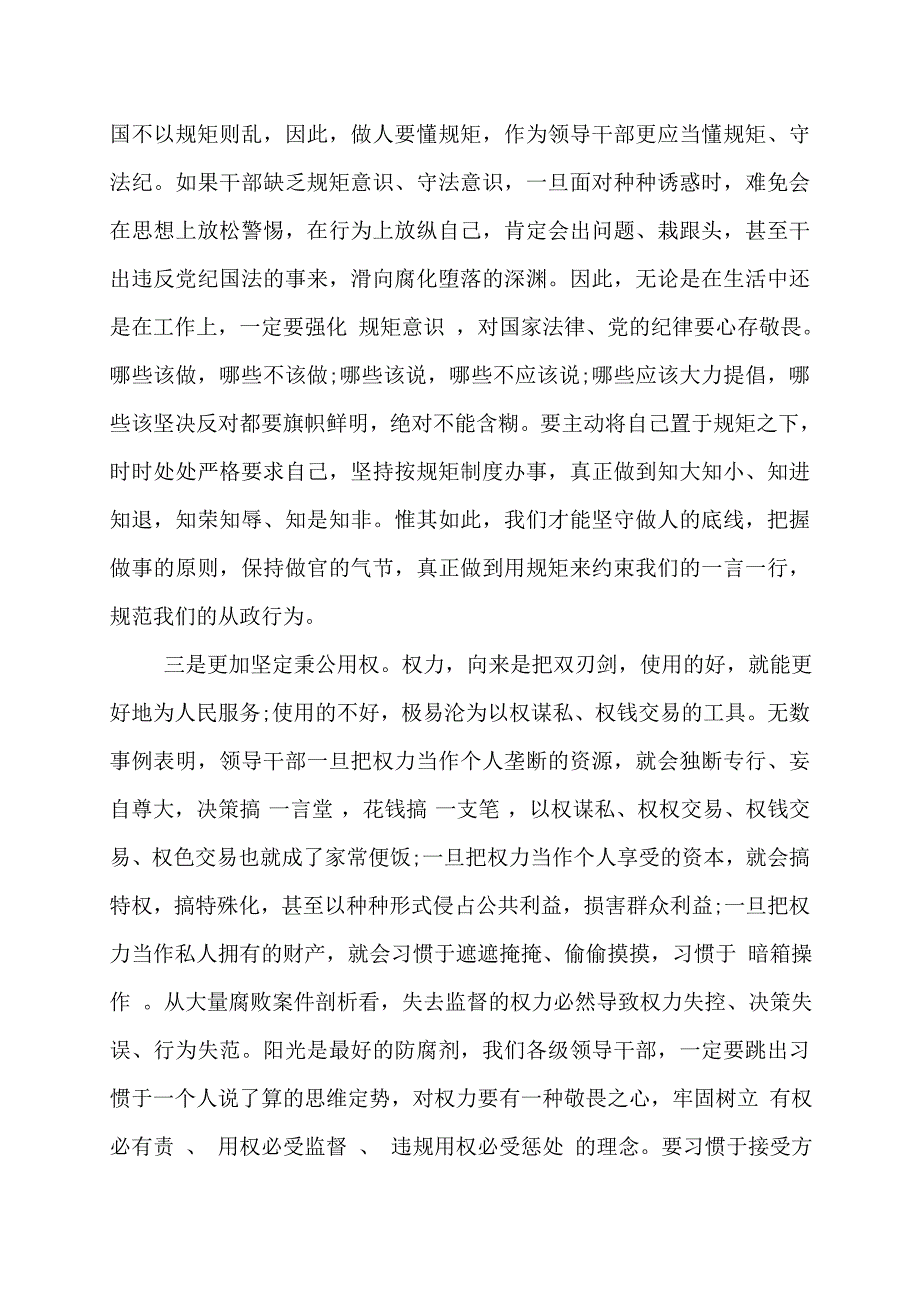 国不以规矩则乱，因此，做人要懂规矩，作为领导干部更应当懂规矩、守法纪。如果干部缺乏规矩意识、守法意识，一旦面对种种诱惑时，难免会在思想上放松警惕，在行为上放纵自己，肯定会出问题、栽跟头，甚至干出违反党纪国法的事来，滑向腐化堕落的深渊。因此，无论是在生活中还是在工作上，一定要强化 规矩意识 ，对国家法律、党的纪律要心存敬畏。哪些该做，哪些不该做;哪些该说，哪些不应该说;哪些应该大力提倡，哪些该坚决反对都要旗帜鲜明，绝对不能含糊。要主动将自己置于规矩之下，时时处处严格要求自己，坚持按规矩制度办事，真正做到知大知小、知进知退，知荣知辱、知是知非。惟其如此，我们才能坚守做人的底线，把握做事的原则，保持做官的气节，真正做到用规矩来约束我们的一言一行，规范我们的从政行为。

三是更加坚定秉公用权。权力，向来是把双刃剑，使用的好，就能更好地为人民服务;使用的不好，极易沦为以权谋私、权钱交易的工具。无数事例表明，领导干部一旦把权力当作个人垄断的资源，就会独断专行、妄自尊大，决策搞 一言堂 ，花钱搞 一支笔 ，以权谋私、权权交易、权钱交易、权色交易也就成了家常便饭;一旦把权力当作个人享受的资本，就会搞特权，搞特殊化，甚至以种种形式侵占公共利益，损害群众利益;一旦把权力当作私人拥有的财产，就会习惯于遮遮掩掩、偷偷摸摸，习惯于 暗箱操作 。从大量腐败案件剖析看，失去监督的权力必然导致权力失控、决策失误、行为失范。阳光是最好的防腐剂，我们各级领导干部，一定要跳出习惯于一个人说了算的思维定势，对权力要有一种敬畏之心，牢固树立 有权必有责 、 用权必受监督 、 违规用权必受惩处 的理念。要习惯于接受方